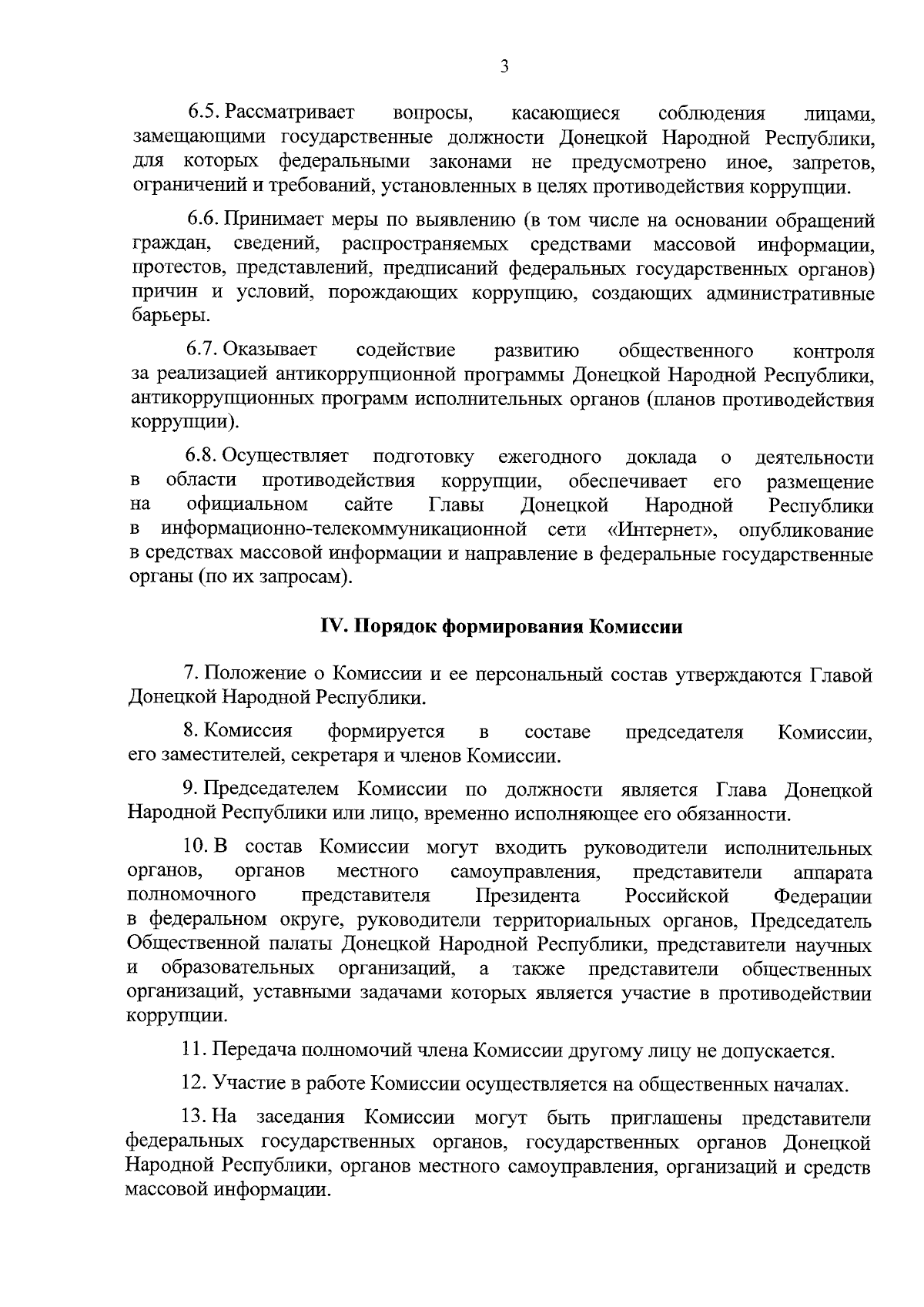 3

6.5. Рассматривает вопросы, касающиеся соблюдения лицами, замещающими государственные должности Донецкой Народной Республики, для которых федеральными законами не предусмотрено иное, запретов, ограничений и требований, установленных в целях противодействия коррупции.

6.6. Принимает меры по выявлению (в том числе на основании обращений граждан, сведений, распространяемых средствами массовой информации, протестов, представлений, предписаний федеральных государственных органов) причин и условий, порождающих коррупцию, создающих административные барьеры.

6.7. Оказывает содействие развитию общественного контроля за реализацией антикоррупционной программы Донецкой Народной Республики, антикоррупционных программ исполнительных органов (планов противодействия коррупции).

6.8. Осуществляет подготовку ежегодного доклада о деятельности в области противодействия коррупции, обеспечивает его размещение на официальном сайте Главы Донецкой Народной Республики в информационно-телекоммуникационной сети «Интернет», опубликование в средствах массовой информации и направление в федеральные государственные органы (по их запросам).

IV. Порядок формирования Комиссии

7. Положение о Комиссии и ее персональный состав утверждаются Главой Донецкой Народной Республики.

8. Комиссия формируется в составе председателя Комиссии, его заместителей, секретаря и членов Комиссии.

9. Председателем Комиссии по должности является Глава Донецкой Народной Республики или лицо, временно исполняющее его обязанности.

10. В состав Комиссии могут входить руководители исполнительных органов, органов местного самоуправления, представители аппарата полномочного представителя Президента Российской Федерации в федеральном округе, руководители территориальных органов, Председатель Общественной палаты Донецкой Народной Республики, представители научных и образовательных организаций, а также представители общественных организаций, уставными задачами которых является участие в противодействии коррупции.

11. Передача полномочий члена Комиссии другому лицу не допускается.

12. Участие в работе Комиссии осуществляется на общественных началах.

13. На заседания Комиссии могут быть приглашены представители федеральных государственных органов, государственных органов Донецкой Народной Республики, органов местного самоуправления, организаций и средств массовой информации.